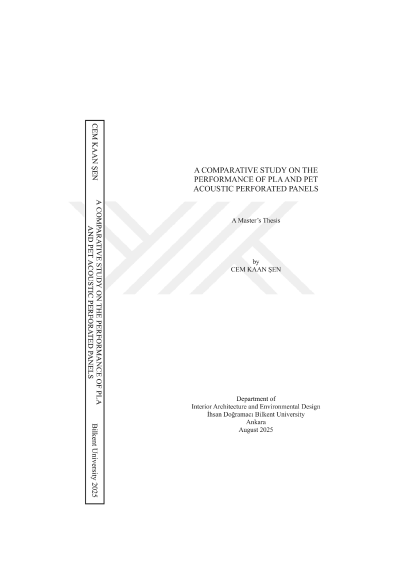 CEM KAAN ŞEN

A COMPARATIVE STUDY ON THE PERFORMANCE OF PLA AND PET ACOUSTIC PERFORATED PANELS

Bilkent University 2025

A COMPARATIVE STUDY ON THE
PERFORMANCE OF PLA AND PET
ACOUSTIC PERFORATED PANELS

A Master's Thesis

by
CEM KAAN ŞEN

Department of
Interior Architecture and Environmental Design
İhsan Doğramacı Bilkent University
Ankara
August 2025